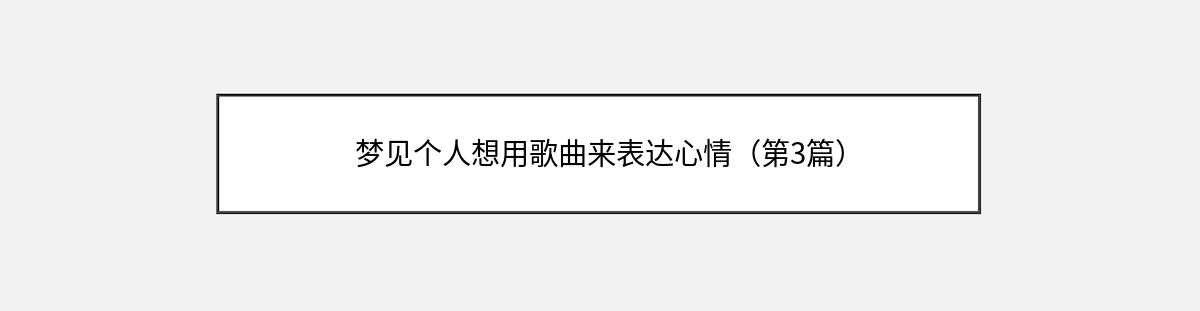 梦见个人想用歌曲来表达心情（第3篇）